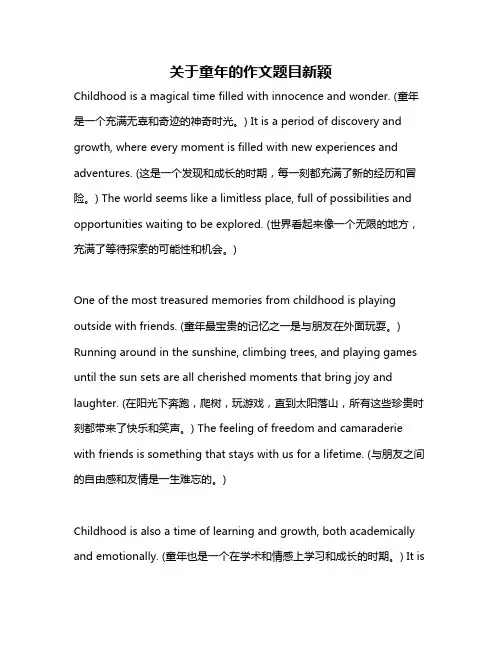 关于童年的作文题目新颖

Childhood is a magical time filled with innocence and wonder. (童年是一个充满无辜和奇迹的神奇时光。) It is a period of discovery and growth, where every moment is filled with new experiences and adventures. (这是一个发现和成长的时期，每一刻都充满了新的经历和冒险。) The world seems like a limitless place, full of possibilities and opportunities waiting to be explored. (世界看起来像一个无限的地方，充满了等待探索的可能性和机会。)

One of the most treasured memories from childhood is playing outside with friends. (童年最宝贵的记忆之一是与朋友在外面玩耍。) Running around in the sunshine, climbing trees, and playing games until the sun sets are all cherished moments that bring joy and laughter. (在阳光下奔跑，爬树，玩游戏，直到太阳落山，所有这些珍贵时刻都带来了快乐和笑声。) The feeling of freedom and camaraderie with friends is something that stays with us for a lifetime. (与朋友之间的自由感和友情是一生难忘的。)

Childhood is also a time of learning and growth, both academically and emotionally. (童年也是一个在学术和情感上学习和成长的时期。) It is